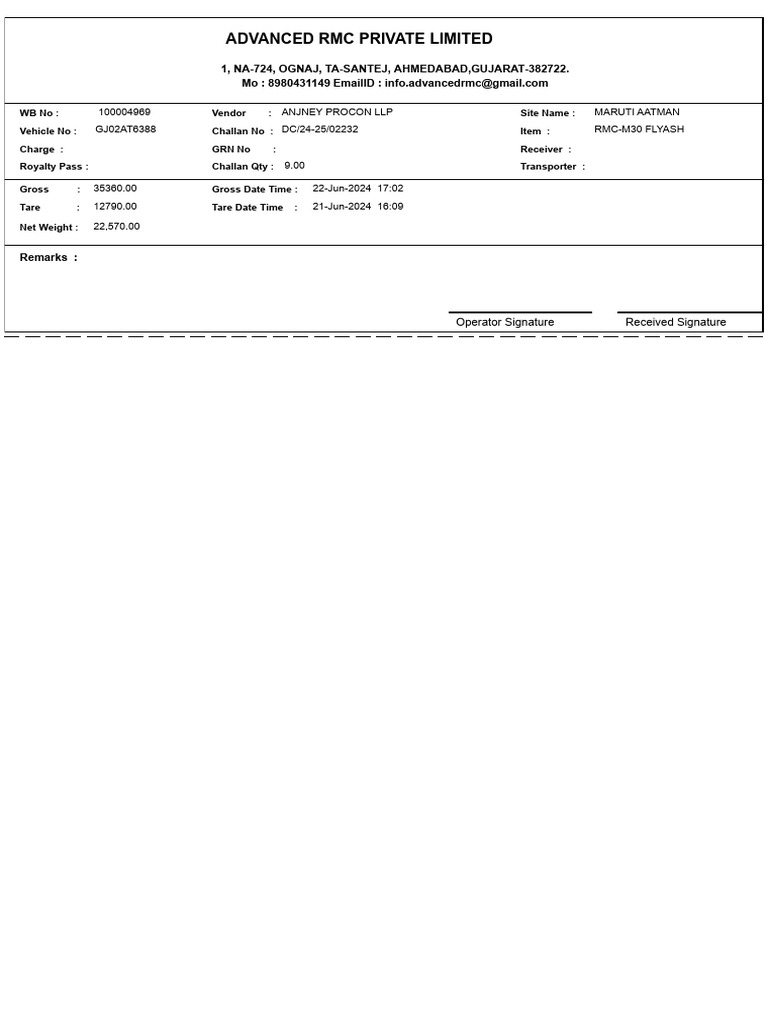 ADVANCED RMC PRIVATE LIMITED

1, NA-724, OGNAJ, TA-SANTEJ, AHMEDABAD,GUJARAT-382722.
Mo : 8980431149 EmailID : info.advancedrmc@gmail.com

WB No : 100004969
Vehicle No : GJ02AT6388
Charge :
Royalty Pass :

Vendor : ANJNEY PROCON LLP
Challan No : DC/24-25/02232
GRN No :
Challan Qty : 9.00

Site Name : MARUTI AATMAN
Item : RMC-M30 FLYASH
Receiver :
Transporter :

Gross : 35360.00
Tare : 12790.00
Net Weight : 22,570.00

Gross Date Time : 22-Jun-2024 17:02
Tare Date Time : 21-Jun-2024 16:09

Remarks :

Operator Signature

Received Signature